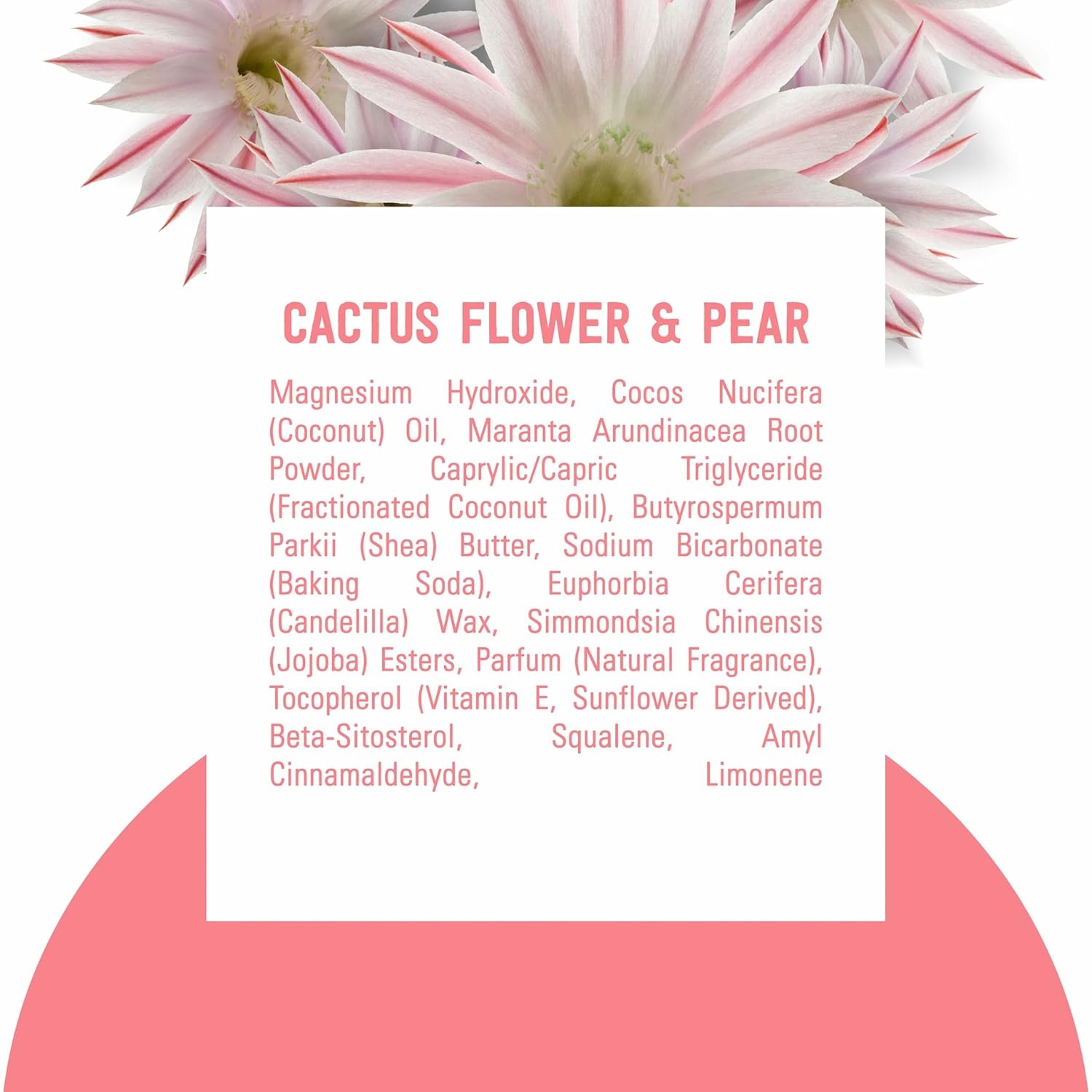 CACTUS FLOWER & PEAR

Magnesium Hydroxide, Cocos Nucifera (Coconut) Oil, Maranta Arundinacea Root Powder, Caprylic/Capric Triglyceride (Fractionated Coconut Oil), Butyrospermum Parkii (Shea) Butter, Sodium Bicarbonate (Baking Soda), Euphorbia Cerifera (Candelilla) Wax, Simmondsia Chinensis (Jojoba) Esters, Parfum (Natural Fragrance), Tocopherol (Vitamin E, Sunflower Derived), Beta-Sitosterol, Squalene, Amyl Cinnamaldehyde, Limonene